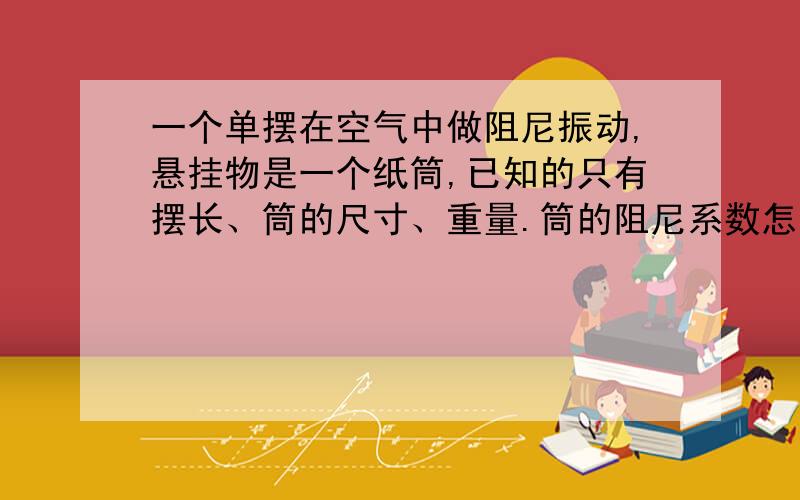 一个单摆在空气中做阻尼振动,悬挂物是一个纸筒,已知的只有摆长、筒的尺寸、重量.筒的阻尼系数怎